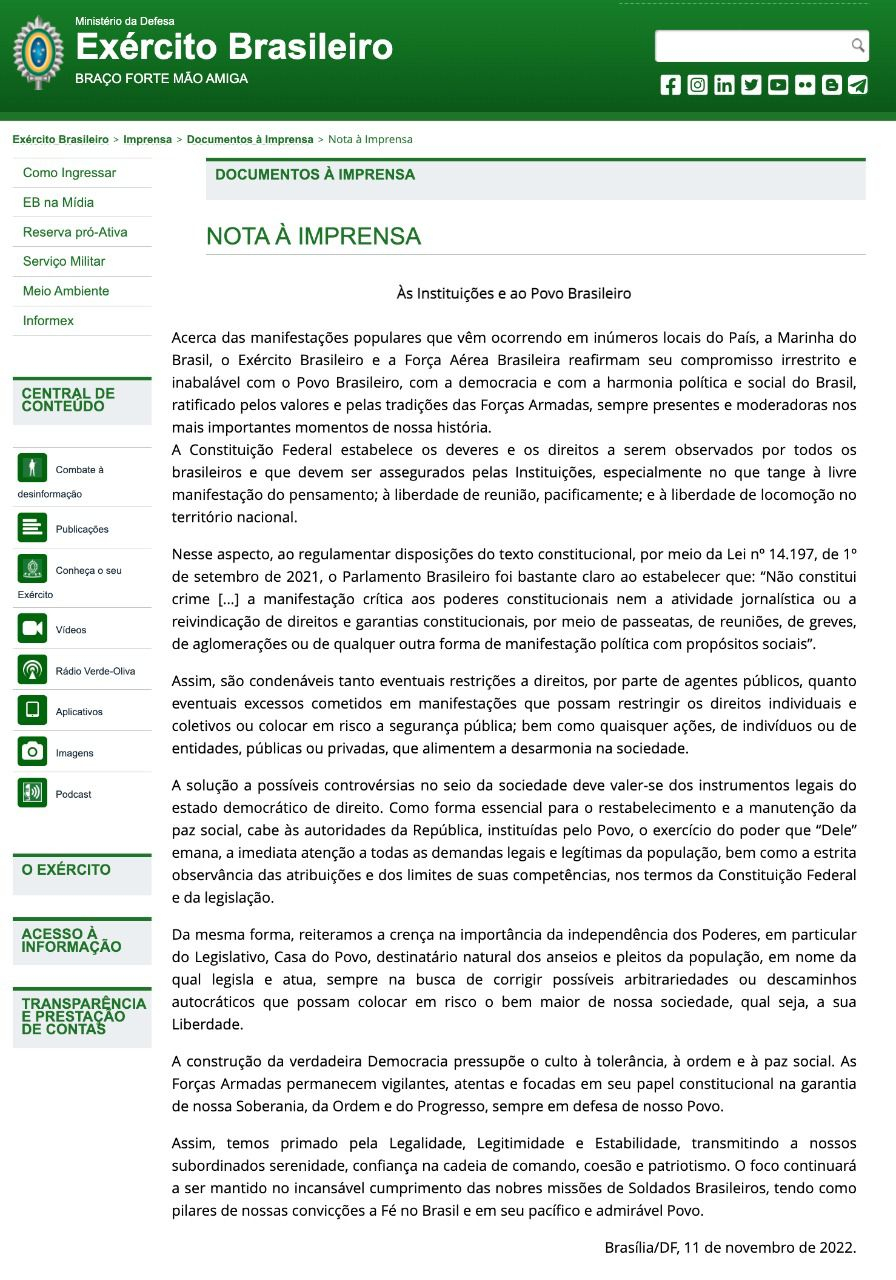 Ministério da Defesa
Exército Brasileiro
BRAÇO FORTE MÃO AMIGA

Exército Brasileiro > Imprensa > Documentos à Imprensa > Nota à Imprensa

Como Ingressar
EB na Mídia
Reserva pró-Ativa
Serviço Militar
Meio Ambiente
Informex

CENTRAL DE CONTEÚDO

Combate à desinformação
Publicações
Conheça o seu Exército
Vídeos
Rádio Verde-Oliva
Aplicativos
Imagens
Podcast

O EXÉRCITO

ACESSO À INFORMAÇÃO

TRANSPARÊNCIA E PRESTAÇÃO DE CONTAS

DOCUMENTOS À IMPRENSA

NOTA À IMPRENSA

Às Instituições e ao Povo Brasileiro

Acerca das manifestações populares que vêm ocorrendo em inúmeros locais do País, a Marinha do Brasil, o Exército Brasileiro e a Força Aérea Brasileira reafirmam seu compromisso irrestrito e inabalável com o Povo Brasileiro, com a democracia e com a harmonia política e social do Brasil, ratificado pelos valores e pelas tradições das Forças Armadas, sempre presentes e moderadoras nos mais importantes momentos de nossa história.
A Constituição Federal estabelece os deveres e os direitos a serem observados por todos os brasileiros e que devem ser assegurados pelas Instituições, especialmente no que tange à livre manifestação do pensamento; à liberdade de reunião, pacificamente; e à liberdade de locomoção no território nacional.

Nesse aspecto, ao regulamentar disposições do texto constitucional, por meio da Lei nº 14.197, de 1º de setembro de 2021, o Parlamento Brasileiro foi bastante claro ao estabelecer que: “Não constitui crime [...] a manifestação crítica aos poderes constitucionais nem a atividade jornalística ou a reivindicação de direitos e garantias constitucionais, por meio de passeatas, de reuniões, de greves, de aglomerações ou de qualquer outra forma de manifestação política com propósitos sociais”.

Assim, são condenáveis tanto eventuais restrições a direitos, por parte de agentes públicos, quanto eventuais excessos cometidos em manifestações que possam restringir os direitos individuais e coletivos ou colocar em risco a segurança pública; bem como quaisquer ações, de indivíduos ou de entidades, públicas ou privadas, que alimentem a desarmonia na sociedade.

A solução a possíveis controvérsias no seio da sociedade deve valer-se dos instrumentos legais do estado democrático de direito. Como forma essencial para o restabelecimento e a manutenção da paz social, cabe às autoridades da República, instituídas pelo Povo, o exercício do poder que “Dele” emana, a imediata atenção a todas as demandas legais e legítimas da população, bem como a estrita observância das atribuições e dos limites de suas competências, nos termos da Constituição Federal e da legislação.

Da mesma forma, reiteramos a crença na importância da independência dos Poderes, em particular do Legislativo, Casa do Povo, destinatário natural dos anseios e pleitos da população, em nome da qual legisla e atua, sempre na busca de corrigir possíveis arbitrariedades ou descaminhos autocráticos que possam colocar em risco o bem maior de nossa sociedade, qual seja, a sua Liberdade.

A construção da verdadeira Democracia pressupõe o culto à tolerância, à ordem e à paz social. As Forças Armadas permanecem vigilantes, atentas e focadas em seu papel constitucional na garantia de nossa Soberania, da Ordem e do Progresso, sempre em defesa de nosso Povo.

Assim, temos primado pela Legalidade, Legitimidade e Estabilidade, transmitindo a nossos subordinados serenidade, confiança na cadeia de comando, coesão e patriotismo. O foco continuará a ser mantido no incansável cumprimento das nobres missões de Soldados Brasileiros, tendo como pilares de nossas convicções a Fé no Brasil e em seu pacífico e admirável Povo.

Brasília/DF, 11 de novembro de 2022.